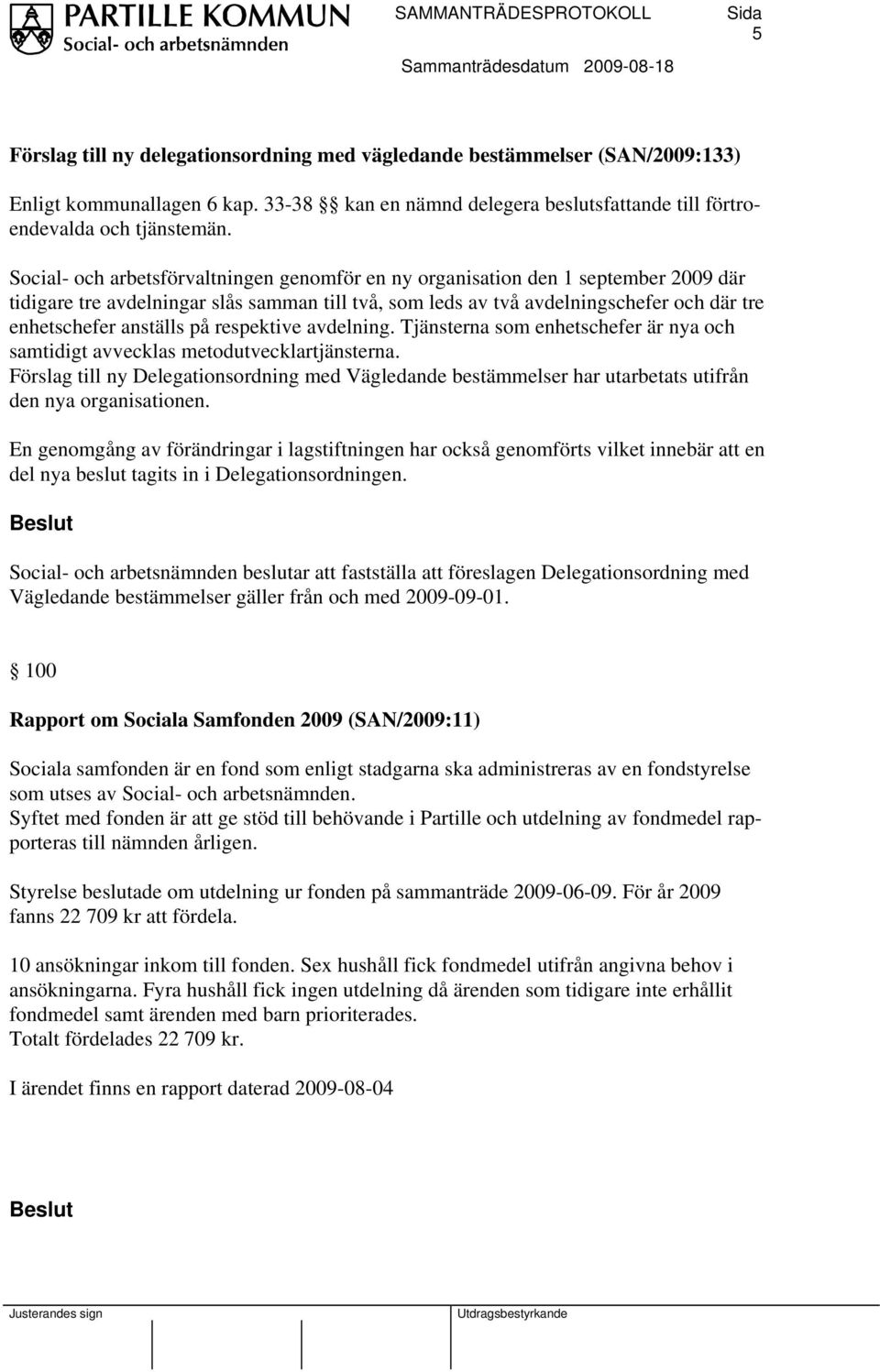 PARTILLE KOMMUN
Social- och arbetsnämnden

SAMMANTRÄDESPROTOKOLL Sida 5

Sammanträdesdatum 2009-08-18

Förslag till ny delegationsordning med vägledande bestämmelser (SAN/2009:133)

Enligt kommunallagen 6 kap. 33-38 §§ kan en nämnd delegera beslutsfattande till förtroendevalda och tjänstemän.

Social- och arbetsförvaltningen genomför en ny organisation den 1 september 2009 där tidigare tre avdelningar slås samman till två, som leds av två avdelningschefer och där tre enhetschefer anställs på respektive avdelning. Tjänsterna som enhetschefer är nya och samtidigt avvecklas metodutvecklartjänsterna.
Förslag till ny Delegationsordning med Vägledande bestämmelser har utarbetats utifrån den nya organisationen.

En genomgång av förändringar i lagstiftningen har också genomförts vilket innebär att en del nya beslut tagits in i Delegationsordningen.

Beslut

Social- och arbetsnämnden beslutar att fastställa att föreslagen Delegationsordning med Vägledande bestämmelser gäller från och med 2009-09-01.

§ 100

Rapport om Sociala Samfonden 2009 (SAN/2009:11)

Sociala samfonden är en fond som enligt stadgarna ska administreras av en fondstyrelse som utses av Social- och arbetsnämnden.
Syftet med fonden är att ge stöd till behövande i Partille och utdelning av fondmedel rapporteras till nämnden årligen.

Styrelse beslutade om utdelning ur fonden på sammanträde 2009-06-09. För år 2009 fanns 22 709 kr att fördela.

10 ansökningar inkom till fonden. Sex hushåll fick fondmedel utifrån angivna behov i ansökningarna. Fyra hushåll fick ingen utdelning då ärenden som tidigare inte erhållit fondmedel samt ärenden med barn prioriterades.
Totalt fördelades 22 709 kr.

I ärendet finns en rapport daterad 2009-08-04

Beslut

Justerandes sign

Utdragsbestyrkande